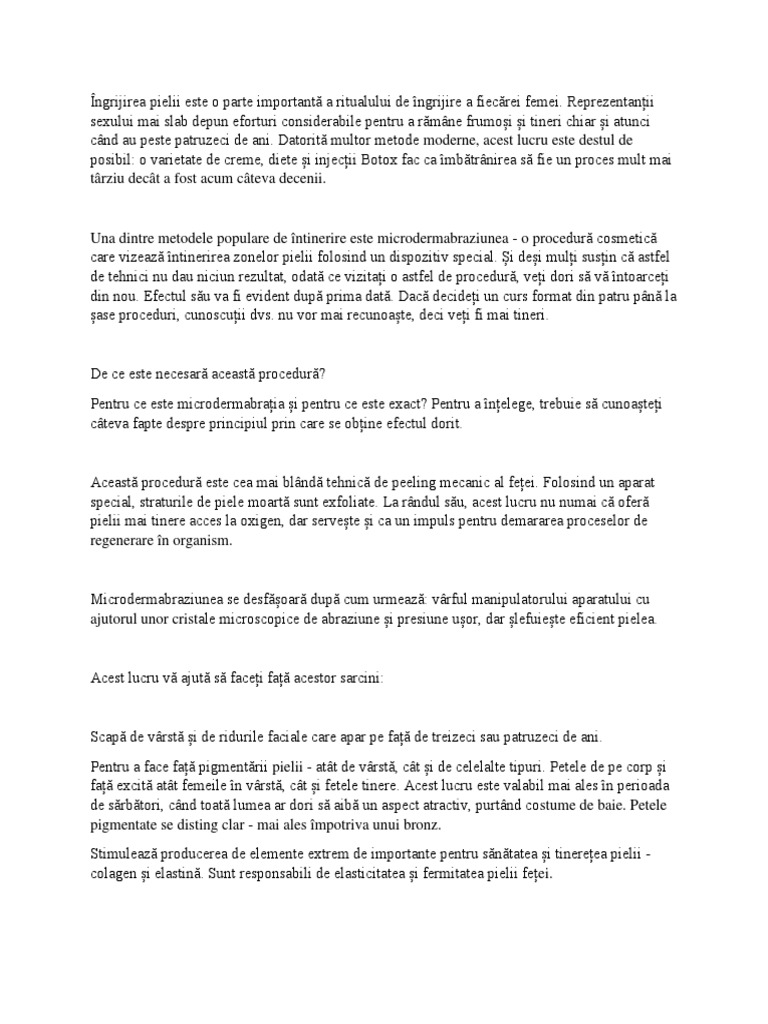 Îngrijirea pielii este o parte importantă a ritualului de îngrijire a fiecărei femei. Reprezentanții sexului mai slab depun eforturi considerabile pentru a rămâne frumoși și tineri chiar și atunci când au peste patruzeci de ani. Datorită multor metode moderne, acest lucru este destul de posibil: o varietate de creme, diete și injecții Botox fac ca îmbătrânirea să fie un proces mult mai târziu decât a fost acum câteva decenii.

Una dintre metodele populare de întinerire este microdermabraziunea - o procedură cosmetică care vizează întinerirea zonelor pielii folosind un dispozitiv special. Și deși mulți susțin că astfel de tehnici nu dau niciun rezultat, odată ce vizitați o astfel de procedură, veți dori să vă întoarceți din nou. Efectul său va fi evident după prima dată. Dacă decideți un curs format din patru până la șase proceduri, cunoscuții dvs. nu vor mai recunoaște, deci veți fi mai tineri.

De ce este necesară această procedură?

Pentru ce este microdermabrația și pentru ce este exact? Pentru a înțelege, trebuie să cunoașteți câteva fapte despre principiul prin care se obține efectul dorit.

Această procedură este cea mai blândă tehnică de peeling mecanic al feței. Folosind un aparat special, straturile de piele moartă sunt exfoliate. La rândul său, acest lucru nu numai că oferă pielii mai tinere acces la oxigen, dar servește și ca un impuls pentru demararea proceselor de regenerare în organism.

Microdermabraziunea se desfășoară după cum urmează: vârful manipulatorului aparatului cu ajutorul unor cristale microscopice de abraziune și presiune ușor, dar șlefuiește eficient pielea.

Acest lucru vă ajută să faceți față acestor sarcini:

Scapă de vârstă și de ridurile faciale care apar pe față de treizeci sau patruzeci de ani.

Pentru a face față pigmentării pielii - atât de vârstă, cât și de celelalte tipuri. Petele de pe corp și față excită atât femeile în vârstă, cât și fetele tinere. Acest lucru este valabil mai ales în perioada de sărbători, când toată lumea ar dori să aibă un aspect atractiv, purtând costume de baie. Petele pigmentate se disting clar - mai ales împotriva unui bronz.

Stimulează producerea de elemente extrem de importante pentru sănătatea și tinerețea pielii - colagen și elastină. Sunt responsabili de elasticitatea și fermitatea pielii feței.